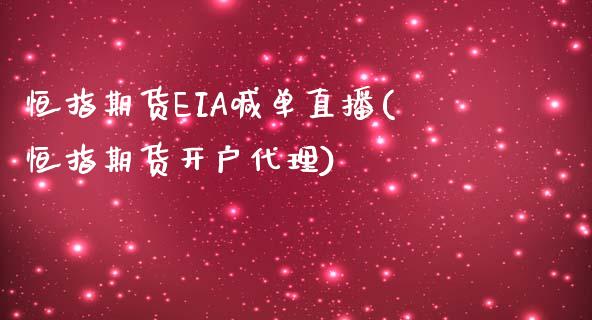 恒指期货EIA喊单直播(恒指期货开户代理)